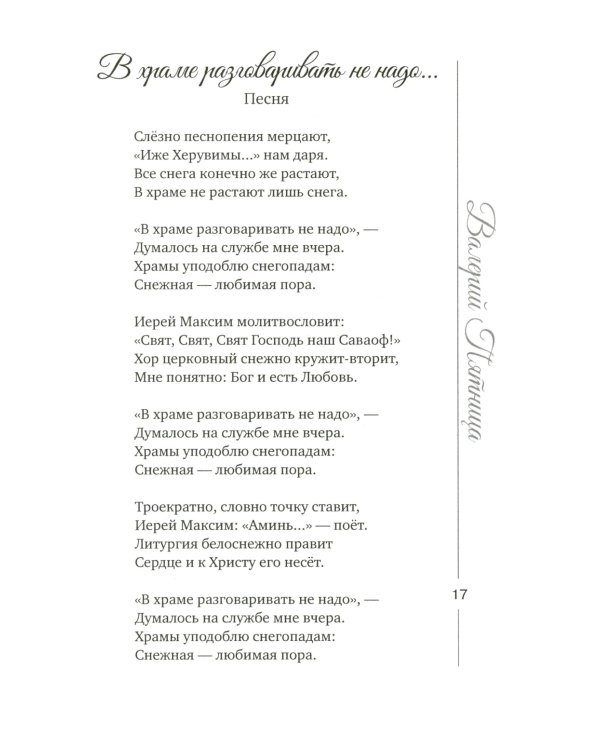 В храме разговаривать не надо...
Песня

Слёзно песнопения мерцают,
«Иже Херувимы...» нам даря.
Все снега конечно же растают,
В храме не растают лишь снега.

«В храме разговаривать не надо», —
Думалось на службе мне вчера.
Храмы уподоблю снегопадам:
Снежная — любимая пора.

Иерей Максим молитвословит:
«Свят, Свят, Свят Господь наш Саваоф!»
Хор церковный снежно кружит-вторит,
Мне понятно: Бог и есть Любовь.

«В храме разговаривать не надо», —
Думалось на службе мне вчера.
Храмы уподоблю снегопадам:
Снежная — любимая пора.

Троекратно, словно точку ставит,
Иерей Максим: «Аминь...» — поёт.
Литургия белоснежно правит
Сердце и к Христу его несёт.

«В храме разговаривать не надо», —
Думалось на службе мне вчера.
Храмы уподоблю снегопадам:
Снежная — любимая пора.

Валерий Пятница

17